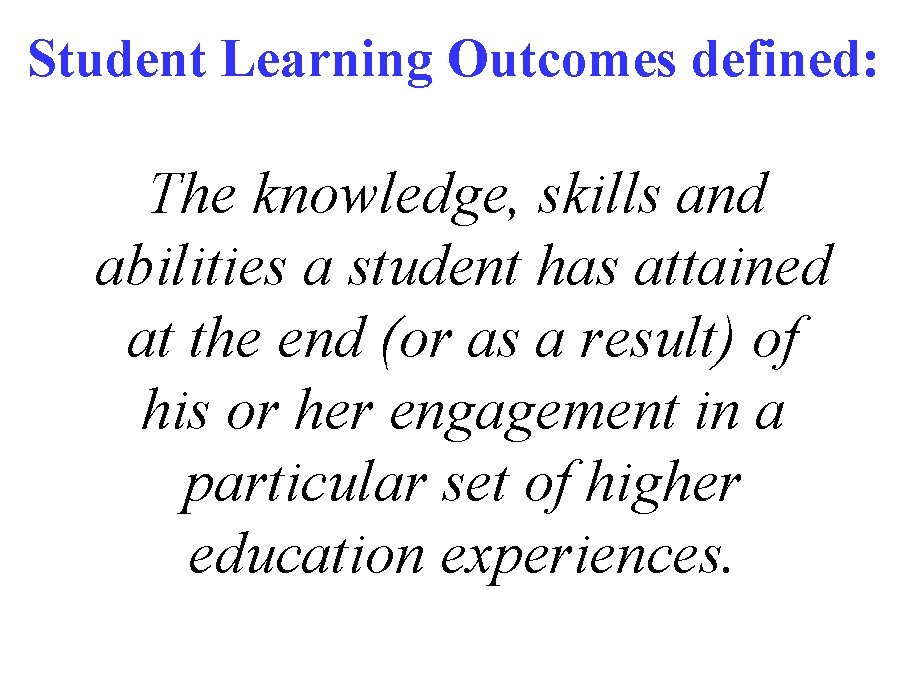 Student Learning Outcomes defined:

The knowledge, skills and abilities a student has attained at the end (or as a result) of his or her engagement in a particular set of higher education experiences.